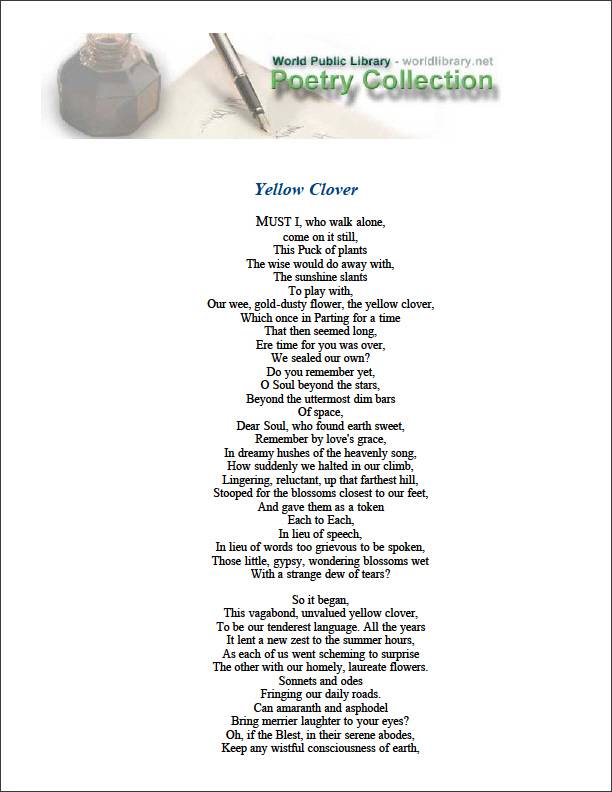 World Public Library - worldlibrary.net
Poetry Collection

Yellow Clover

MUST I, who walk alone,
come on it still,
This Puck of plants
The wise would do away with,
The sunshine slants
To play with,
Our wee, gold-dusty flower, the yellow clover,
Which once in Parting for a time
That then seemed long,
Ere time for you was over,
We sealed our own?
Do you remember yet,
O Soul beyond the stars,
Beyond the uttermost dim bars
Of space,
Dear Soul, who found earth sweet,
Remember by love's grace,
In dreamy hushes of the heavenly song,
How suddenly we halted in our climb,
Lingering, reluctant, up that farthest hill,
Stooped for the blossoms closest to our feet,
And gave them as a token
Each to Each,
In lieu of speech,
In lieu of words too grievous to be spoken,
Those little, gypsy, wondering blossoms wet
With a strange dew of tears?

So it began,
This vagabond, unvalued yellow clover,
To be our tenderest language. All the years
It lent a new zest to the summer hours,
As each of us went scheming to surprise
The other with our homely, laureate flowers.
Sonnets and odes
Fringing our daily roads.
Can amaranth and asphodel
Bring merrier laughter to your eyes?
Oh, if the Blest, in their serene abodes,
Keep any wistful consciousness of earth,